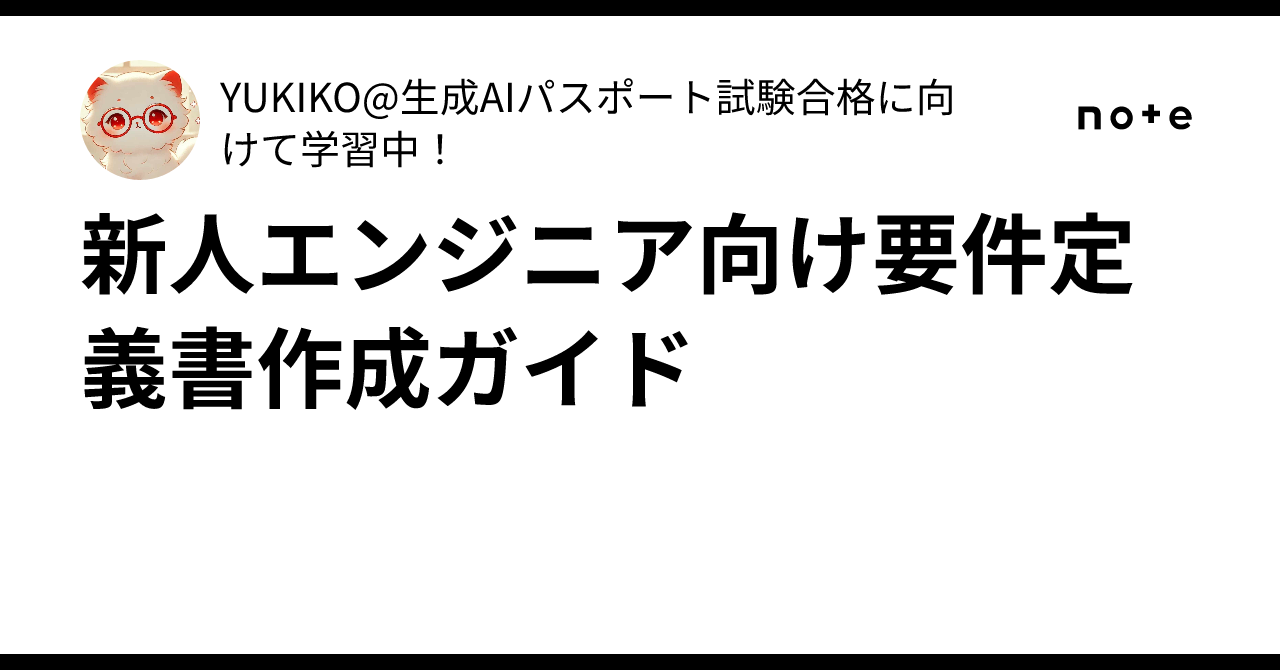 YUKIKO@生成AIパスポート試験合格に向けて学習中！

note

新人エンジニア向け要件定義書作成ガイド